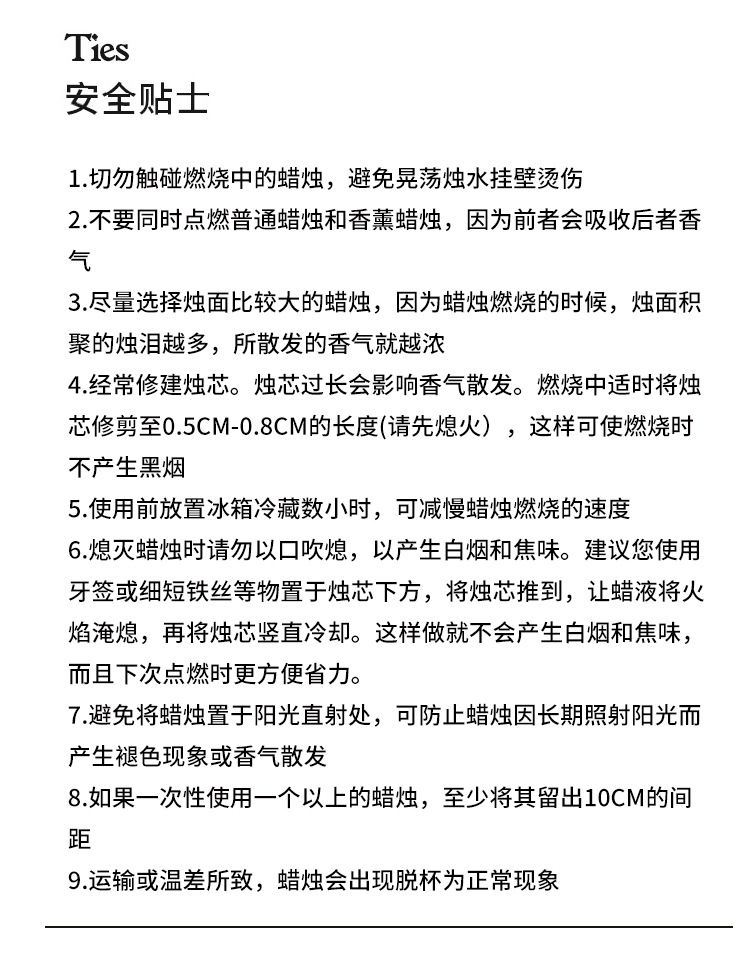 Ties
安全贴士

1.切勿触碰燃烧中的蜡烛，避免晃荡烛水挂壁烫伤
2.不要同时点燃普通蜡烛和香薰蜡烛，因为前者会吸收后者香气
3.尽量选择烛面比较大的蜡烛，因为蜡烛燃烧的时候，烛面积聚的烛泪越多，所散发的香气就越浓
4.经常修建烛芯。烛芯过长会影响香气散发。燃烧中适时将烛芯修剪至0.5CM-0.8CM的长度(请先熄火），这样可使燃烧时不产生黑烟
5.使用前放置冰箱冷藏数小时，可减慢蜡烛燃烧的速度
6.熄灭蜡烛时请勿以口吹熄，以产生白烟和焦味。建议您使用牙签或细短铁丝等物置于烛芯下方，将烛芯推到，让蜡液将火焰淹熄，再将烛芯竖直冷却。这样做就不会产生白烟和焦味，而且下次点燃时更方便省力。
7.避免将蜡烛置于阳光直射处，可防止蜡烛因长期照射阳光而产生褪色现象或香气散发
8.如果一次性使用一个以上的蜡烛，至少将其留出10CM的间距
9.运输或温差所致，蜡烛会出现脱杯为正常现象